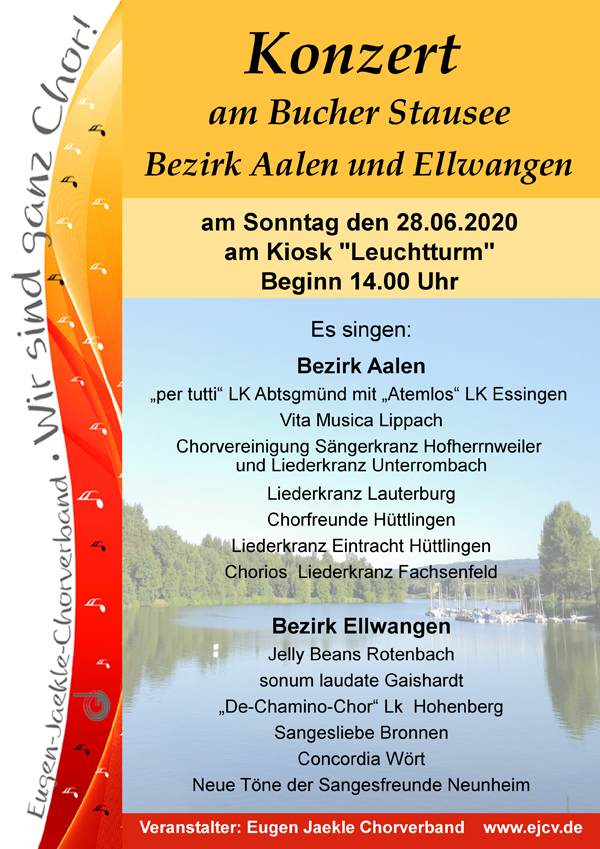 Eugen-Jaekle-Chorverband • Wir sind ganz Chor!

Konzert
am Bucher Stausee
Bezirk Aalen und Ellwangen

am Sonntag den 28.06.2020
am Kiosk "Leuchtturm"
Beginn 14.00 Uhr

Es singen:

Bezirk Aalen
„per tutti“ LK Abtsgmünd mit „Atemlos“ LK Essingen
Vita Musica Lippach
Chorvereinigung Sängerkranz Hofherrnweiler und Liederkranz Unterrombach
Liederkranz Lauterburg
Chorfreunde Hüttlingen
Liederkranz Eintracht Hüttlingen
Chorios Liederkranz Fachsenfeld

Bezirk Ellwangen
Jelly Beans Rotenbach
sonum laudate Gaishardt
„De-Chamino-Chor“ Lk Hohenberg
Sangesliebe Bronnen
Concordia Wört
Neue Töne der Sangesfreunde Neunheim

Veranstalter: Eugen Jaekle Chorverband www.ejcv.de